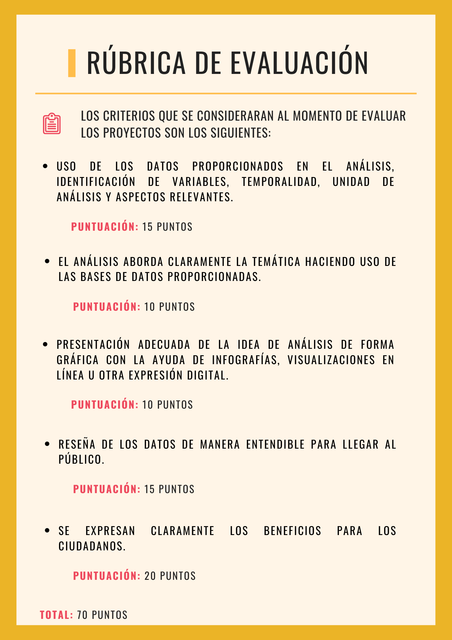 RÚBRICA DE EVALUACIÓN

LOS CRITERIOS QUE SE CONSIDERARAN AL MOMENTO DE EVALUAR LOS PROYECTOS SON LOS SIGUIENTES:

• USO DE LOS DATOS PROPORCIONADOS EN EL ANÁLISIS, IDENTIFICACIÓN DE VARIABLES, TEMPORALIDAD, UNIDAD DE ANÁLISIS Y ASPECTOS RELEVANTES.

PUNTUACIÓN: 15 PUNTOS

• EL ANÁLISIS ABORDA CLARAMENTE LA TEMÁTICA HACIENDO USO DE LAS BASES DE DATOS PROPORCIONADAS.

PUNTUACIÓN: 10 PUNTOS

• PRESENTACIÓN ADECUADA DE LA IDEA DE ANÁLISIS DE FORMA GRÁFICA CON LA AYUDA DE INFOGRAFÍAS, VISUALIZACIONES EN LÍNEA U OTRA EXPRESIÓN DIGITAL.

PUNTUACIÓN: 10 PUNTOS

• RESEÑA DE LOS DATOS DE MANERA ENTENDIBLE PARA LLEGAR AL PÚBLICO.

PUNTUACIÓN: 15 PUNTOS

• SE EXPRESAN CLARAMENTE LOS BENEFICIOS PARA LOS CIUDADANOS.

PUNTUACIÓN: 20 PUNTOS

TOTAL: 70 PUNTOS